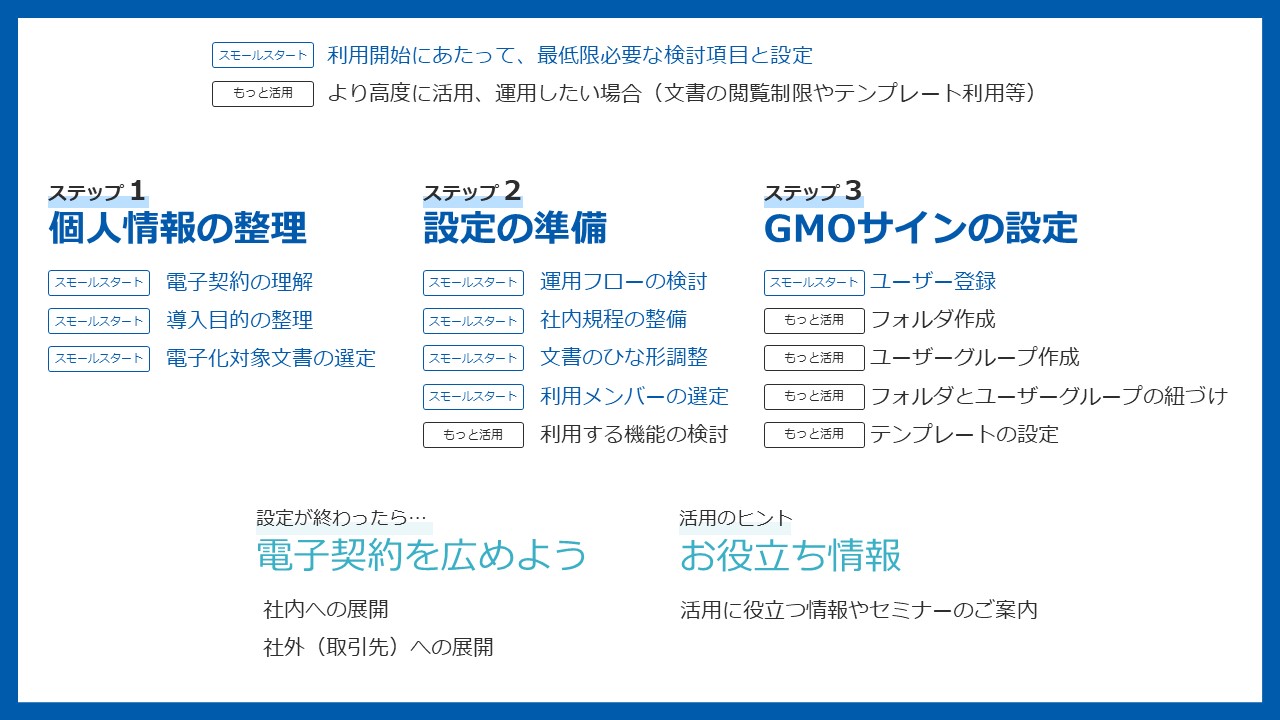 スモールスタート 利用開始にあたって、最低限必要な検討項目と設定
もっと活用 より高度に活用、運用したい場合（文書の閲覧制限やテンプレート利用等）

ステップ1
個人情報の整理
スモールスタート 電子契約の理解
スモールスタート 導入目的の整理
スモールスタート 電子化対象文書の選定

ステップ2
設定の準備
スモールスタート 運用フローの検討
スモールスタート 社内規程の整備
スモールスタート 文書のひな形調整
スモールスタート 利用メンバーの選定
もっと活用 利用する機能の検討

ステップ3
GMOサインの設定
スモールスタート ユーザー登録
もっと活用 フォルダ作成
もっと活用 ユーザーグループ作成
もっと活用 フォルダとユーザーグループの紐づけ
もっと活用 テンプレートの設定

設定が終わったら…
電子契約を広めよう
社内への展開
社外（取引先）への展開

活用のヒント
お役立ち情報
活用に役立つ情報やセミナーのご案内